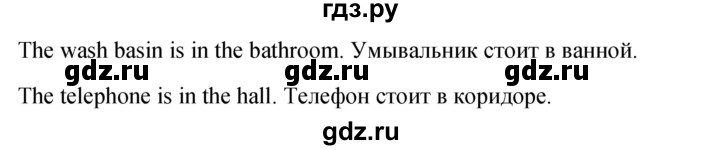 гдз.ру

The wash basin is in the bathroom. Умывальник стоит в ванной.

gdz.ru gdz.ru gdz.ru

The telephone is in the hall. Телефон стоит в коридоре.

gdz.ru